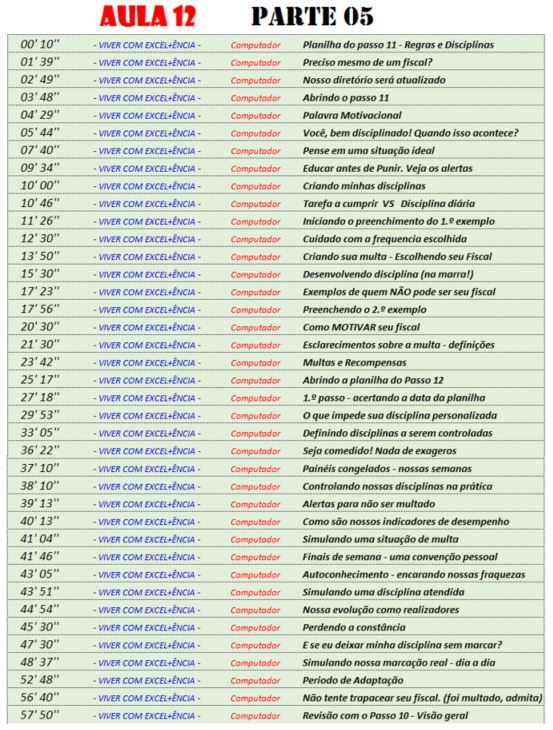 AULA 12 PARTE 05

| | | | |
|---|---|---|---|
| 00' 10'' | - VIVER COM EXCEL+ÊNCIA - | Computador | Planilha do passo 11 - Regras e Disciplinas |
| 01' 39'' | - VIVER COM EXCEL+ÊNCIA - | Computador | Preciso mesmo de um fiscal? |
| 02' 49'' | - VIVER COM EXCEL+ÊNCIA - | Computador | Nosso diretório será atualizado |
| 03' 48'' | - VIVER COM EXCEL+ÊNCIA - | Computador | Abrindo o passo 11 |
| 04' 29'' | - VIVER COM EXCEL+ÊNCIA - | Computador | Palavra Motivacional |
| 05' 44'' | - VIVER COM EXCEL+ÊNCIA - | Computador | Você, bem disciplinado! Quando isso acontece? |
| 07' 40'' | - VIVER COM EXCEL+ÊNCIA - | Computador | Pense em uma situação ideal |
| 09' 34'' | - VIVER COM EXCEL+ÊNCIA - | Computador | Educar antes de Punir. Veja os alertas |
| 10' 00'' | - VIVER COM EXCEL+ÊNCIA - | Computador | Criando minhas disciplinas |
| 10' 46'' | - VIVER COM EXCEL+ÊNCIA - | Computador | Tarefa a cumprir VS Disciplina diária |
| 11' 26'' | - VIVER COM EXCEL+ÊNCIA - | Computador | Iniciando o preenchimento do 1.º exemplo |
| 12' 30'' | - VIVER COM EXCEL+ÊNCIA - | Computador | Cuidado com a frequencia escolhida |
| 13' 50'' | - VIVER COM EXCEL+ÊNCIA - | Computador | Criando sua multa - Escolhendo seu Fiscal |
| 15' 30'' | - VIVER COM EXCEL+ÊNCIA - | Computador | Desenvolvendo disciplina (na marra!) |
| 17' 23'' | - VIVER COM EXCEL+ÊNCIA - | Computador | Exemplos de quem NÃO pode ser seu fiscal |
| 17' 56'' | - VIVER COM EXCEL+ÊNCIA - | Computador | Preenchendo o 2.º exemplo |
| 20' 30'' | - VIVER COM EXCEL+ÊNCIA - | Computador | Como MOTIVAR seu fiscal |
| 21' 30'' | - VIVER COM EXCEL+ÊNCIA - | Computador | Esclarecimentos sobre a multa - definições |
| 23' 42'' | - VIVER COM EXCEL+ÊNCIA - | Computador | Multas e Recompensas |
| 25' 17'' | - VIVER COM EXCEL+ÊNCIA - | Computador | Abrindo a planilha do Passo 12 |
| 27' 18'' | - VIVER COM EXCEL+ÊNCIA - | Computador | 1.º passo - acertando a data da planilha |
| 29' 53'' | - VIVER COM EXCEL+ÊNCIA - | Computador | O que impede sua disciplina personalizada |
| 33' 05'' | - VIVER COM EXCEL+ÊNCIA - | Computador | Definindo disciplinas a serem controladas |
| 36' 22'' | - VIVER COM EXCEL+ÊNCIA - | Computador | Seja comedido! Nada de exageros |
| 37' 10'' | - VIVER COM EXCEL+ÊNCIA - | Computador | Painéis congelados - nossas semanas |
| 38' 10'' | - VIVER COM EXCEL+ÊNCIA - | Computador | Controlando nossas disciplinas na prática |
| 39' 13'' | - VIVER COM EXCEL+ÊNCIA - | Computador | Alertas para não ser multado |
| 40' 13'' | - VIVER COM EXCEL+ÊNCIA - | Computador | Como são nossos indicadores de desempenho |
| 41' 04'' | - VIVER COM EXCEL+ÊNCIA - | Computador | Simulando uma situação de multa |
| 41' 46'' | - VIVER COM EXCEL+ÊNCIA - | Computador | Finais de semana - uma convenção pessoal |
| 43' 05'' | - VIVER COM EXCEL+ÊNCIA - | Computador | Autoconhecimento - encarando nossas fraquezas |
| 43' 51'' | - VIVER COM EXCEL+ÊNCIA - | Computador | Simulando uma disciplina atendida |
| 44' 54'' | - VIVER COM EXCEL+ÊNCIA - | Computador | Nossa evolução como realizadores |
| 45' 30'' | - VIVER COM EXCEL+ÊNCIA - | Computador | Perdendo a constância |
| 47' 30'' | - VIVER COM EXCEL+ÊNCIA - | Computador | E se eu deixar minha disciplina sem marcar? |
| 48' 37'' | - VIVER COM EXCEL+ÊNCIA - | Computador | Simulando nossa marcação real - dia a dia |
| 52' 48'' | - VIVER COM EXCEL+ÊNCIA - | Computador | Periodo de Adaptação |
| 56' 40'' | - VIVER COM EXCEL+ÊNCIA - | Computador | Não tente trapacear seu fiscal. (foi multado, admita) |
| 57' 50'' | - VIVER COM EXCEL+ÊNCIA - | Computador | Revisão com o Passo 10 - Visão geral |